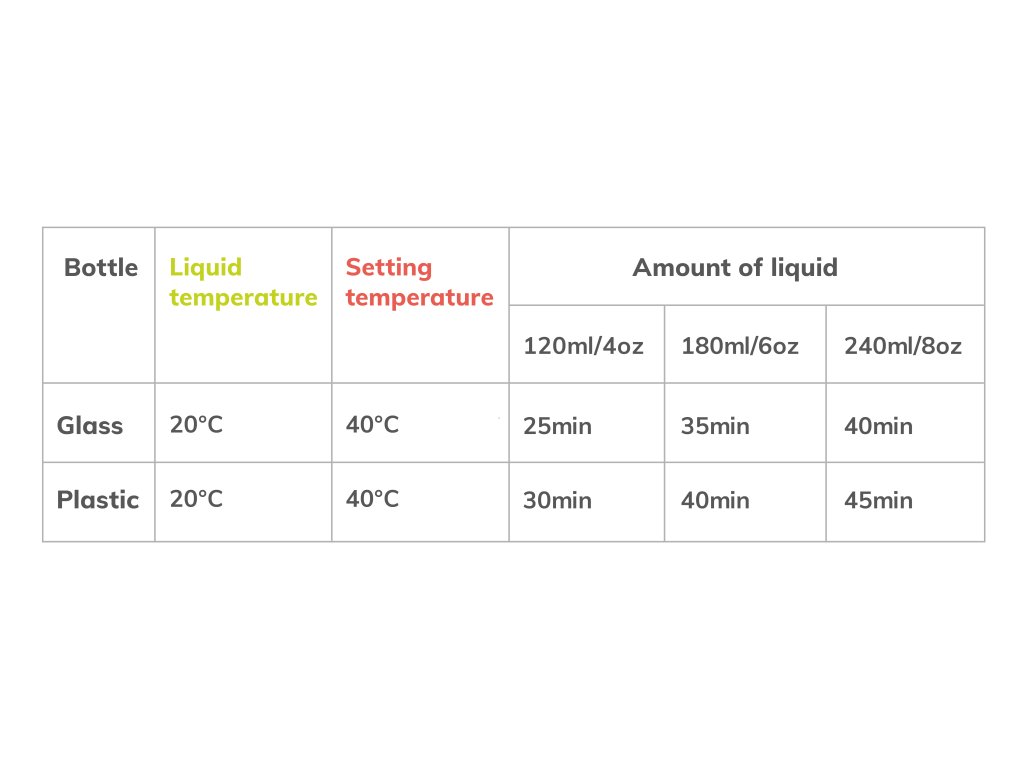 | Bottle | Liquid temperature | Setting temperature | Amount of liquid | | |
|---|---|---|---|---|---|
| | | | 120ml/4oz | 180ml/6oz | 240ml/8oz |
| Glass | 20°C | 40°C | 25min | 35min | 40min |
| Plastic | 20°C | 40°C | 30min | 40min | 45min |